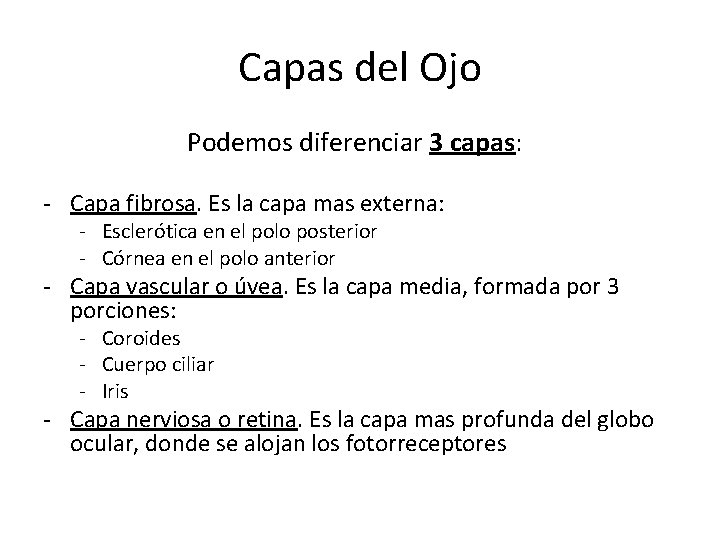 Capas del Ojo

Podemos diferenciar 3 capas:

- Capa fibrosa. Es la capa mas externa:
  - Esclerótica en el polo posterior
  - Córnea en el polo anterior
- Capa vascular o úvea. Es la capa media, formada por 3 porciones:
  - Coroides
  - Cuerpo ciliar
  - Iris
- Capa nerviosa o retina. Es la capa mas profunda del globo ocular, donde se alojan los fotorreceptores